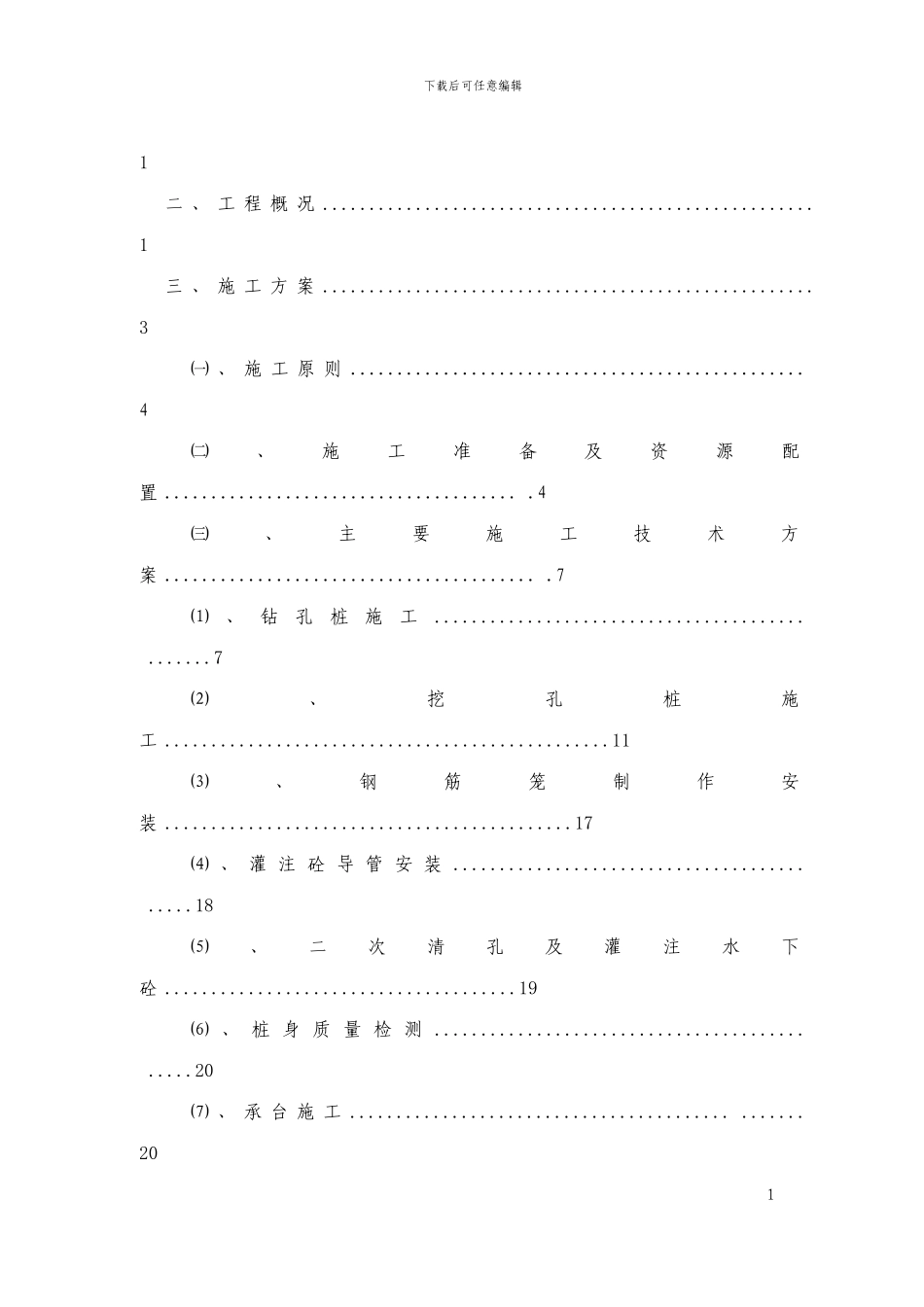 下载后可任意编辑

1

二、工程概况

1

三、施工方案

3

㈠、施工原则

4

㈡、施工准备及资源配置 4

㈢、主要施工技术方案 7

⑴、钻孔桩施工

7

⑵、挖孔桩施工 11

⑶、钢筋笼制作安装 17

⑷、灌注砼导管安装

18

⑸、二次清孔及灌注水下砼 19

⑹、桩身质量检测

20

⑺、承台施工

20

1